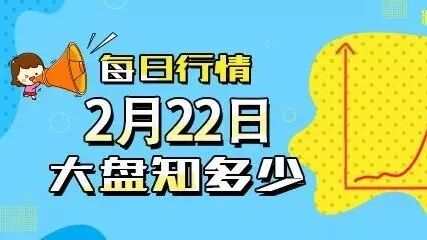 每日行情
2月22日
大盘知多少